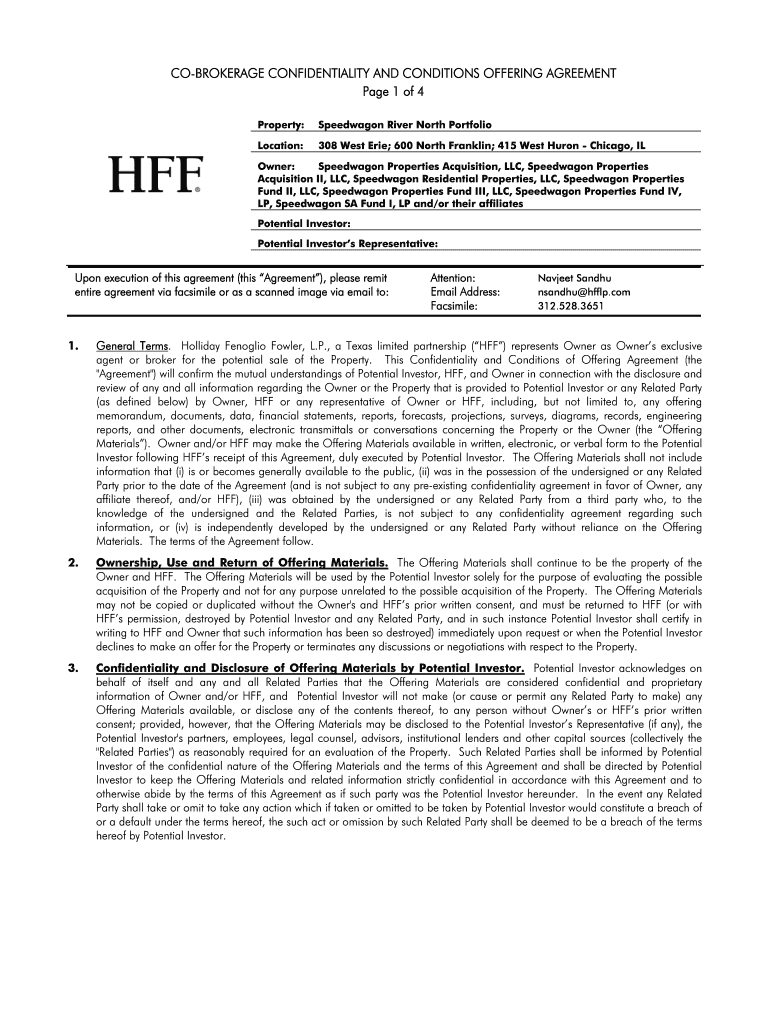 CO-BROKERAGE CONFIDENTIALITY AND CONDITIONS OFFERING AGREEMENT
Page 1 of 4

HFF®

Property: Speedwagon River North Portfolio

Location: 308 West Erie; 600 North Franklin; 415 West Huron - Chicago, IL

Owner: Speedwagon Properties Acquisition, LLC, Speedwagon Properties Acquisition II, LLC, Speedwagon Residential Properties, LLC, Speedwagon Properties Fund II, LLC, Speedwagon Properties Fund III, LLC, Speedwagon Properties Fund IV, LP, Speedwagon SA Fund I, LP and/or their affiliates

Potential Investor:

Potential Investor's Representative:

Upon execution of this agreement (this "Agreement"), please remit entire agreement via facsimile or as a scanned image via email to:

Attention: Navjeet Sandhu
Email Address: nsandhu@hfflp.com
Facsimile: 312.528.3651

1. General Terms. Holliday Fenoglio Fowler, L.P., a Texas limited partnership ("HFF") represents Owner as Owner's exclusive agent or broker for the potential sale of the Property. This Confidentiality and Conditions of Offering Agreement (the "Agreement") will confirm the mutual understandings of Potential Investor, HFF, and Owner in connection with the disclosure and review of any and all information regarding the Owner or the Property that is provided to Potential Investor or any Related Party (as defined below) by Owner, HFF or any representative of Owner or HFF, including, but not limited to, any offering memorandum, documents, data, financial statements, reports, forecasts, projections, surveys, diagrams, records, engineering reports, and other documents, electronic transmittals or conversations concerning the Property or the Owner (the "Offering Materials"). Owner and/or HFF may make the Offering Materials available in written, electronic, or verbal form to the Potential Investor following HFF's receipt of this Agreement, duly executed by Potential Investor. The Offering Materials shall not include information that (i) is or becomes generally available to the public, (ii) was in the possession of the undersigned or any Related Party prior to the date of the Agreement (and is not subject to any pre-existing confidentiality agreement in favor of Owner, any affiliate thereof, and/or HFF), (iii) was obtained by the undersigned or any Related Party from a third party who, to the knowledge of the undersigned and the Related Parties, is not subject to any confidentiality agreement regarding such information, or (iv) is independently developed by the undersigned or any Related Party without reliance on the Offering Materials. The terms of the Agreement follow.

2. Ownership, Use and Return of Offering Materials. The Offering Materials shall continue to be the property of the Owner and HFF. The Offering Materials will be used by the Potential Investor solely for the purpose of evaluating the possible acquisition of the Property and not for any purpose unrelated to the possible acquisition of the Property. The Offering Materials may not be copied or duplicated without the Owner's and HFF's prior written consent, and must be returned to HFF (or with HFF's permission, destroyed by Potential Investor and any Related Party, and in such instance Potential Investor shall certify in writing to HFF and Owner that such information has been so destroyed) immediately upon request or when the Potential Investor declines to make an offer for the Property or terminates any discussions or negotiations with respect to the Property.

3. Confidentiality and Disclosure of Offering Materials by Potential Investor. Potential Investor acknowledges on behalf of itself and any and all Related Parties that the Offering Materials are considered confidential and proprietary information of Owner and/or HFF, and Potential Investor will not make (or cause or permit any Related Party to make) any Offering Materials available, or disclose any of the contents thereof, to any person without Owner's or HFF's prior written consent; provided, however, that the Offering Materials may be disclosed to the Potential Investor's Representative (if any), the Potential Investor's partners, employees, legal counsel, advisors, institutional lenders and other capital sources (collectively the "Related Parties") as reasonably required for an evaluation of the Property. Such Related Parties shall be informed by Potential Investor of the confidential nature of the Offering Materials and the terms of this Agreement and shall be directed by Potential Investor to keep the Offering Materials and related information strictly confidential in accordance with this Agreement and to otherwise abide by the terms of this Agreement as if such party was the Potential Investor hereunder. In the event any Related Party shall take or omit to take any action which if taken or omitted to be taken by Potential Investor would constitute a breach of or a default under the terms hereof, the such act or omission by such Related Party shall be deemed to be a breach of the terms hereof by Potential Investor.